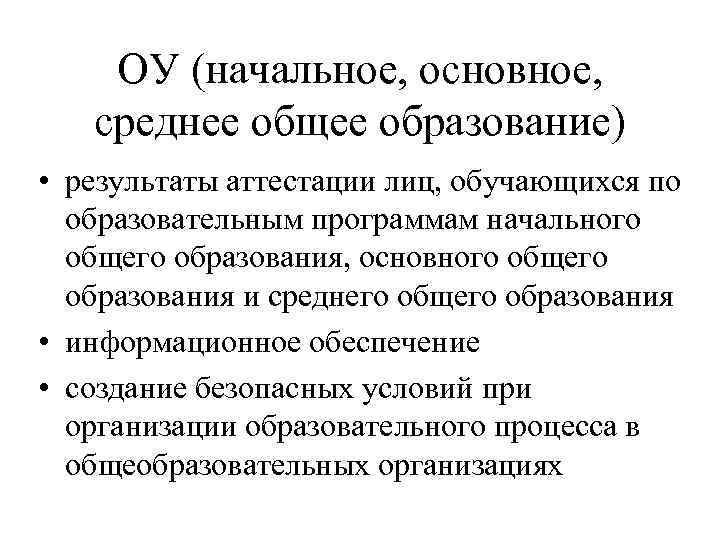 ОУ (начальное, основное, среднее общее образование)

• результаты аттестации лиц, обучающихся по образовательным программам начального общего образования, основного общего образования и среднего общего образования
• информационное обеспечение
• создание безопасных условий при организации образовательного процесса в общеобразовательных организациях